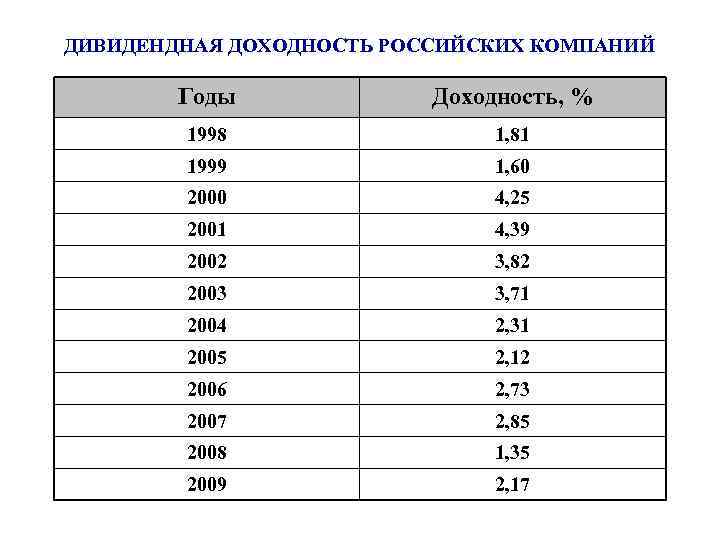 ДИВИДЕНДНАЯ ДОХОДНОСТЬ РОССИЙСКИХ КОМПАНИЙ

| Годы | Доходность, % |
|---|---|
| 1998 | 1,81 |
| 1999 | 1,60 |
| 2000 | 4,25 |
| 2001 | 4,39 |
| 2002 | 3,82 |
| 2003 | 3,71 |
| 2004 | 2,31 |
| 2005 | 2,12 |
| 2006 | 2,73 |
| 2007 | 2,85 |
| 2008 | 1,35 |
| 2009 | 2,17 |